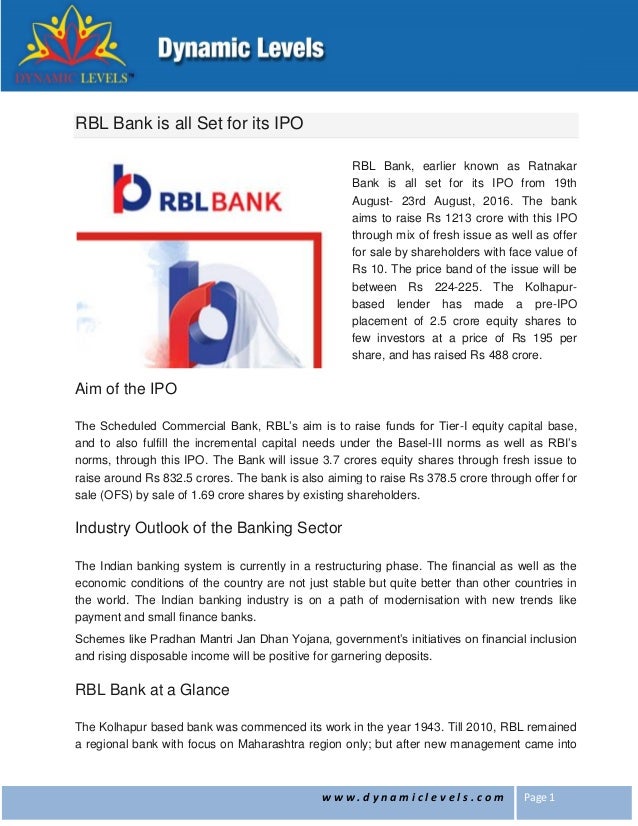 DYNAMIC LEVELS™

Dynamic Levels

RBL Bank is all Set for its IPO

RBL BANK

RBL Bank, earlier known as Ratnakar Bank is all set for its IPO from 19th August- 23rd August, 2016. The bank aims to raise Rs 1213 crore with this IPO through mix of fresh issue as well as offer for sale by shareholders with face value of Rs 10. The price band of the issue will be between Rs 224-225. The Kolhapur-based lender has made a pre-IPO placement of 2.5 crore equity shares to few investors at a price of Rs 195 per share, and has raised Rs 488 crore.

Aim of the IPO

The Scheduled Commercial Bank, RBL's aim is to raise funds for Tier-I equity capital base, and to also fulfill the incremental capital needs under the Basel-III norms as well as RBI's norms, through this IPO. The Bank will issue 3.7 crores equity shares through fresh issue to raise around Rs 832.5 crores. The bank is also aiming to raise Rs 378.5 crore through offer for sale (OFS) by sale of 1.69 crore shares by existing shareholders.

Industry Outlook of the Banking Sector

The Indian banking system is currently in a restructuring phase. The financial as well as the economic conditions of the country are not just stable but quite better than other countries in the world. The Indian banking industry is on a path of modernisation with new trends like payment and small finance banks.

Schemes like Pradhan Mantri Jan Dhan Yojana, government's initiatives on financial inclusion and rising disposable income will be positive for garnering deposits.

RBL Bank at a Glance

The Kolhapur based bank was commenced its work in the year 1943. Till 2010, RBL remained a regional bank with focus on Maharashtra region only; but after new management came into

www.dynamiclevels.com

Page 1